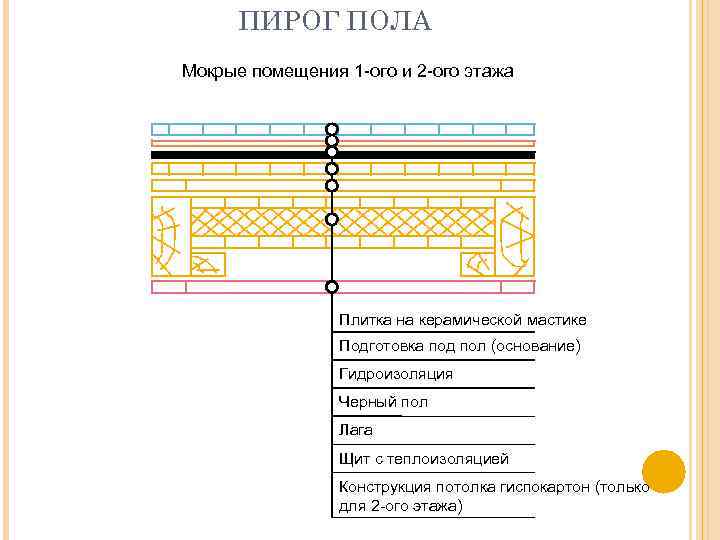 ПИРОГ ПОЛА

Мокрые помещения 1-ого и 2-ого этажа

Плитка на керамической мастике

Подготовка под пол (основание)

Гидроизоляция

Черный пол

Лага

Щит с теплоизоляцией

Конструкция потолка гиспокартон (только для 2-ого этажа)